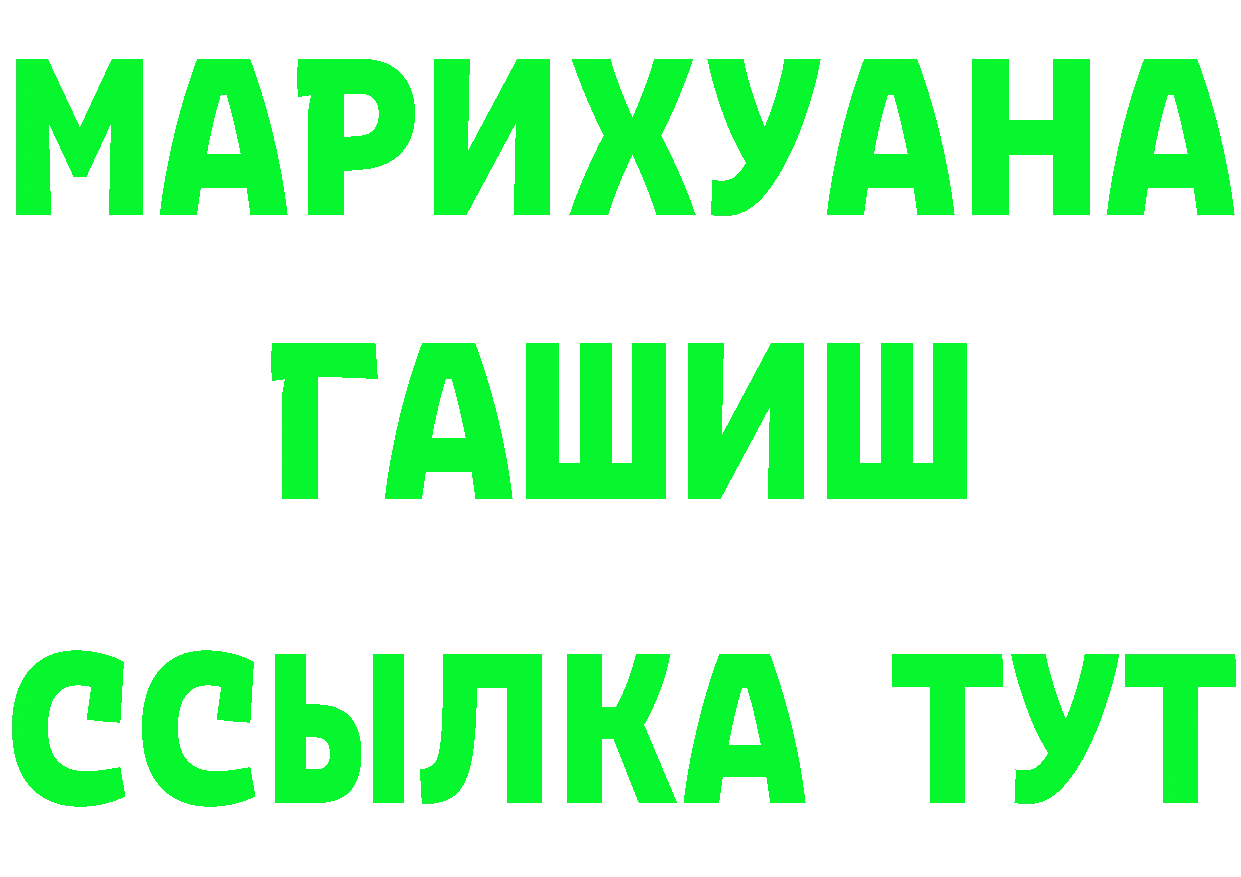 МАРИХУАНА
ГАШИШ
ССЫЛКА ТУТ